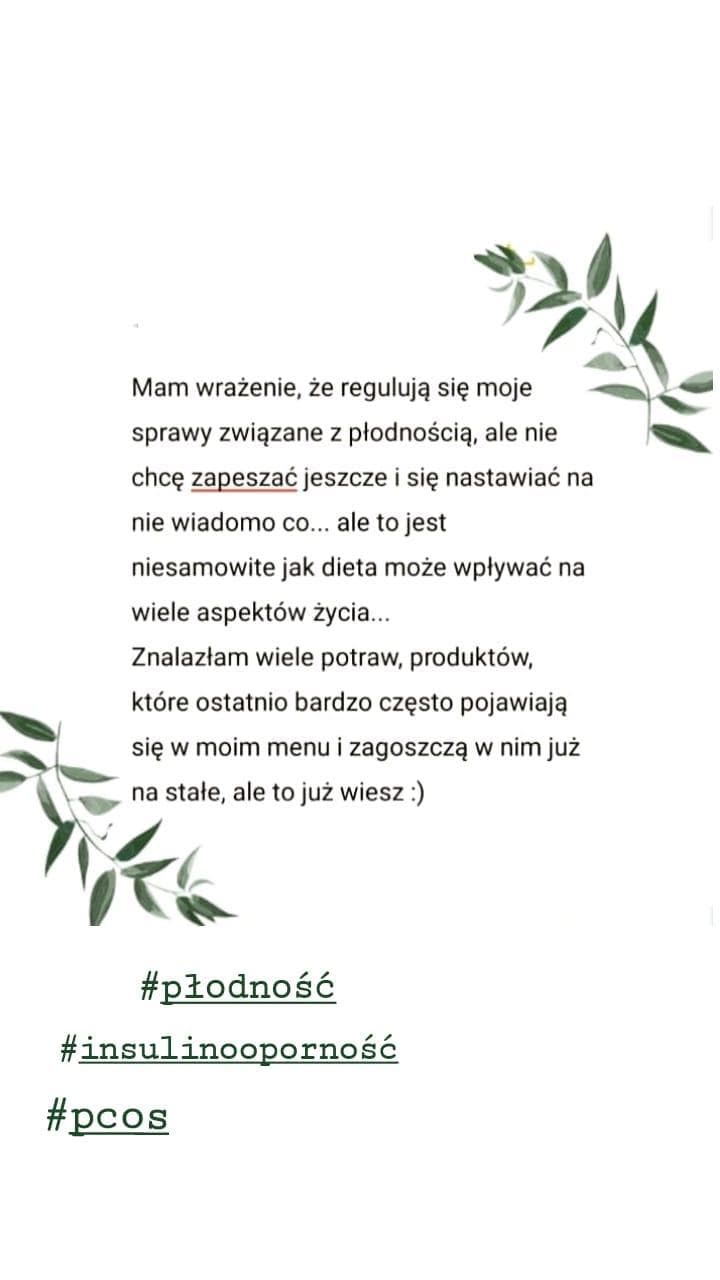 Mam wrażenie, że regulują się moje sprawy związane z płodnością, ale nie chcę zapeszać jeszcze i się nastawiać na nie wiadomo co... ale to jest niesamowite jak dieta może wpływać na wiele aspektów życia...
Znalazłam wiele potraw, produktów, które ostatnio bardzo często pojawiają się w moim menu i zagoszczą w nim już na stałe, ale to już wiesz :)

#płodność
#insulinooporność
#pcos